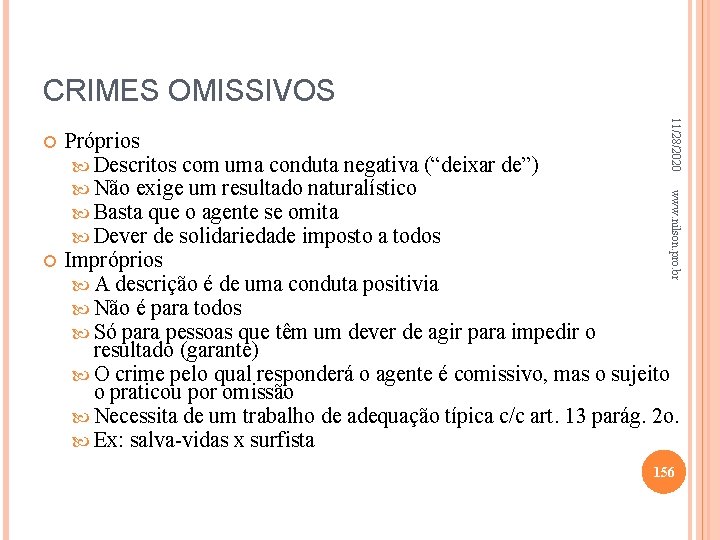 CRIMES OMISSIVOS

Próprios
Descritos com uma conduta negativa (“deixar de”)
Não exige um resultado naturalístico
Basta que o agente se omita
Dever de solidariedade imposto a todos

Impróprios
A descrição é de uma conduta positivia
Não é para todos
Só para pessoas que têm um dever de agir para impedir o resultado (garante)
O crime pelo qual responderá o agente é comissivo, mas o sujeito o praticou por omissão
Necessita de um trabalho de adequação típica c/c art. 13 parág. 2o.
Ex: salva-vidas x surfista

11/28/2020

www.nilson.pro.br

156